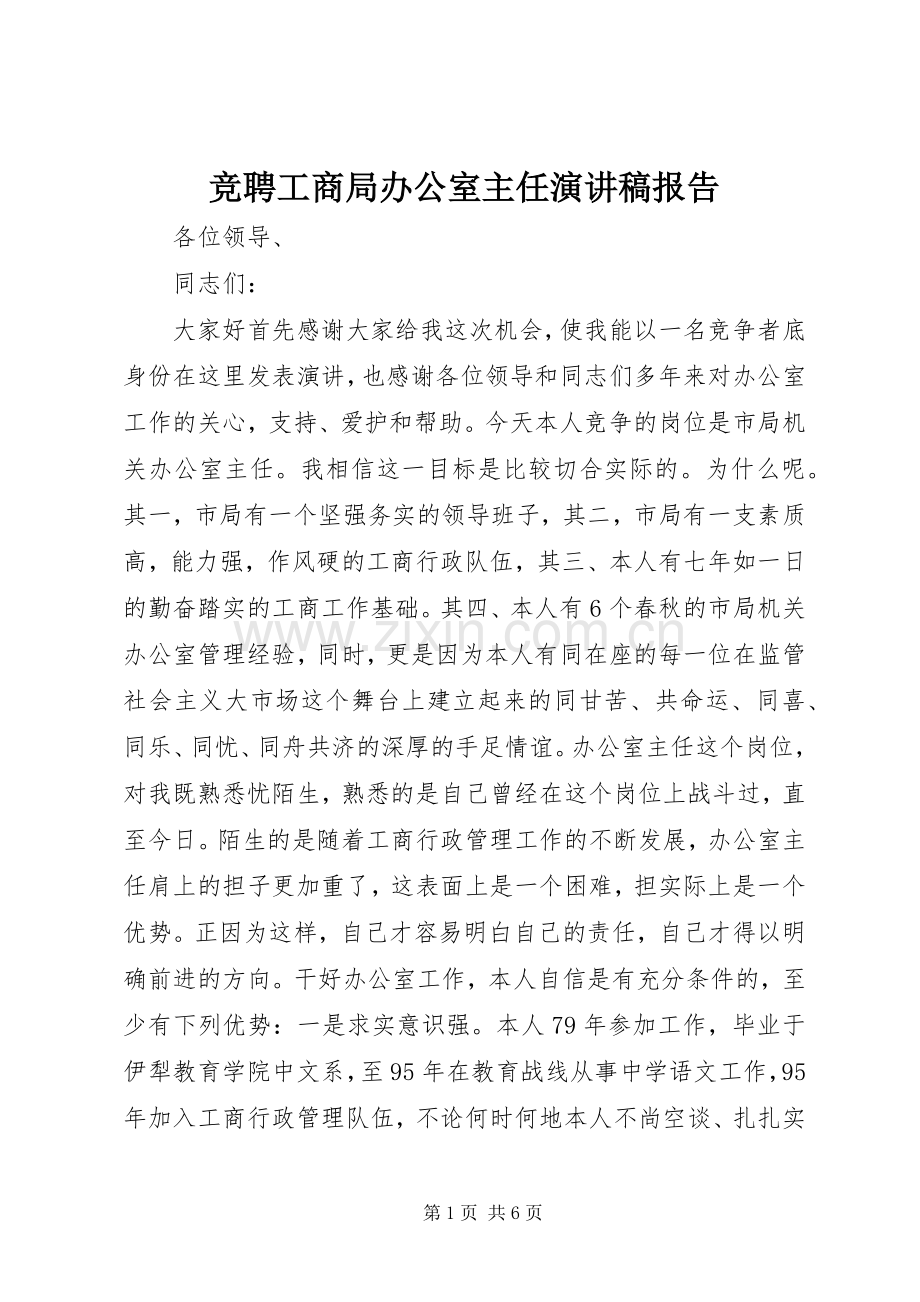 竞聘工商局办公室主任演讲稿报告

各位领导、

同志们：

大家好首先感谢大家给我这次机会，使我能以一名竞争者底身份在这里发表演讲，也感谢各位领导和同志们多年来对办公室工作的关心，支持、爱护和帮助。今天本人竞争的岗位是市局机关办公室主任。我相信这一目标是比较切合实际的。为什么呢。其一，市局有一个坚强务实的领导班子，其二，市局有一支素质高，能力强，作风硬的工商行政队伍，其三、本人有七年如一日的勤奋踏实的工商工作基础。其四、本人有6个春秋的市局机关办公室管理经验，同时，更是因为本人有同在座的每一位在监管社会主义大市场这个舞台上建立起来的同甘苦、共命运、同喜、同乐、同忧、同舟共济的深厚的手足情谊。办公室主任这个岗位，对我既熟悉忧陌生，熟悉的是自己曾经在这个岗位上战斗过，直至今日。陌生的是随着工商行政管理工作的不断发展，办公室主任肩上的担子更加重了，这表面上是一个困难，担实际上是一个优势。正因为这样，自己才容易明白自己的责任，自己才得以明确前进的方向。干好办公室工作，本人自信是有充分条件的，至少有下列优势：一是求实意识强。本人79年参加工作，毕业于伊犁教育学院中文系，至95年在教育战线从事中学语文工作，95年加入工商行政管理队伍，不论何时何地本人不尚空谈、扎扎实

第1页 共6页

www.zixin.com.cn